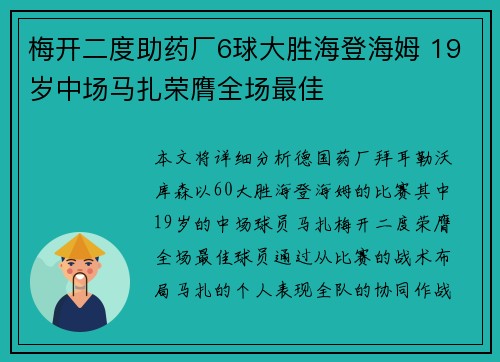 梅开二度助药厂6球大胜海登海姆 19岁中场马扎荣膺全场最佳

本文将详细分析德国药厂拜耳勒沃库森以60大胜海登海姆的比赛其中19岁的中场球员马扎梅开二度荣膺全场最佳球员通过从比赛的战术布局马扎的个人表现全队的协同作战